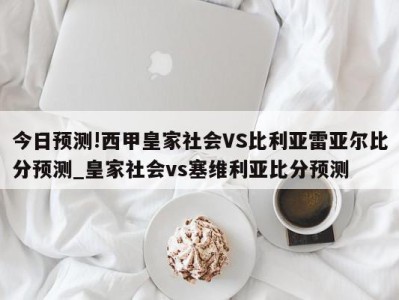 今日预测!西甲皇家社会VS比利亚雷亚尔比分预测_皇家社会vs塞维利亚比分预测